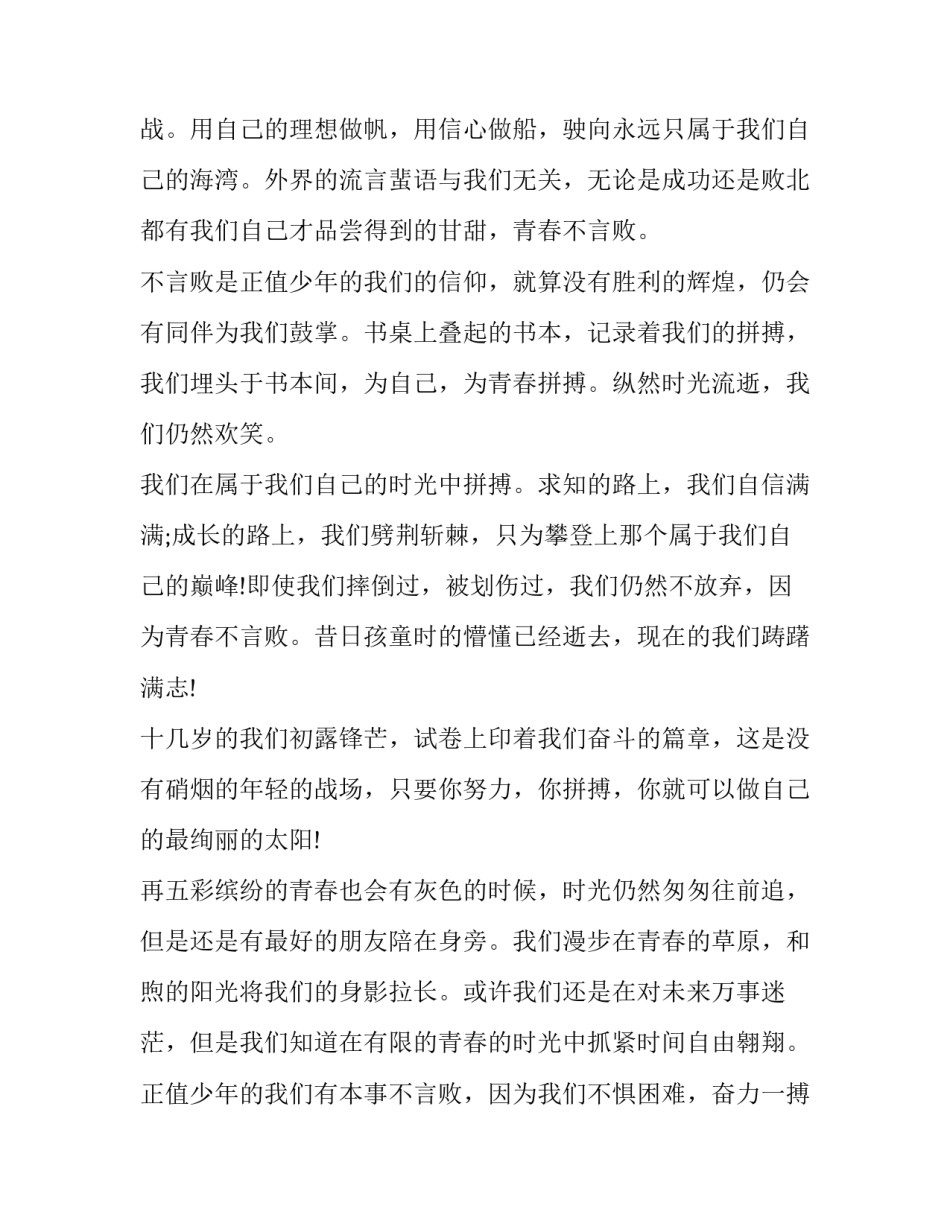 战。用自己的理想做帆，用信心做船，驶向永远只属于我们自己的海湾。外界的流言蜚语与我们无关，无论是成功还是败北都有我们自己才品尝得到的甘甜，青春不言败。

不言败是正值少年的我们的信仰，就算没有胜利的辉煌，仍会有同伴为我们鼓掌。书桌上叠起的书本，记录着我们的拼搏，我们埋头于书本间，为自己，为青春拼搏。纵然时光流逝，我们仍然欢笑。

我们在属于我们自己的时光中拼搏。求知的路上，我们自信满满;成长的路上，我们劈荆斩棘，只为攀登上那个属于我们自己的巅峰!即使我们摔倒过，被划伤过，我们仍然不放弃，因为青春不言败。昔日孩童时的懵懂已经逝去，现在的我们踌躇满志!

十几岁的我们初露锋芒，试卷上印着我们奋斗的篇章，这是没有硝烟的年轻的战场，只要你努力，你拼搏，你就可以做自己的最绚丽的太阳!

再五彩缤纷的青春也会有灰色的时候，时光仍然匆匆往前追，但是还是有最好的朋友陪在身旁。我们漫步在青春的草原，和煦的阳光将我们的身影拉长。或许我们还是在对未来万事迷茫，但是我们知道在有限的青春的时光中抓紧时间自由翱翔。

正值少年的我们有本事不言败，因为我们不惧困难，奋力一搏